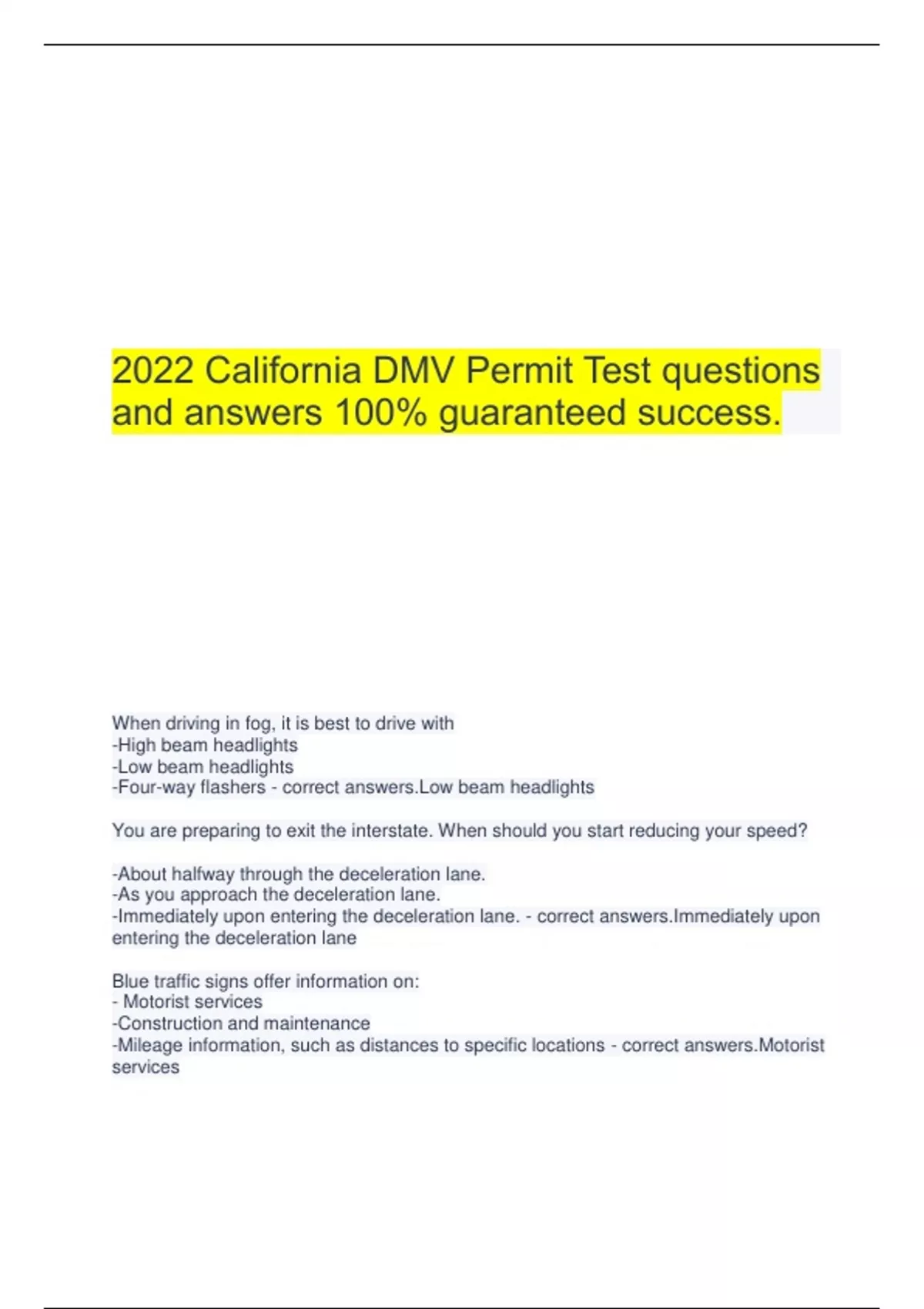 2022 California DMV Permit Test questions and answers 100% guaranteed success.

When driving in fog, it is best to drive with
-High beam headlights
-Low beam headlights
-Four-way flashers - correct answers.Low beam headlights

You are preparing to exit the interstate. When should you start reducing your speed?

-About halfway through the deceleration lane.
-As you approach the deceleration lane.
-Immediately upon entering the deceleration lane. - correct answers.Immediately upon entering the deceleration lane

Blue traffic signs offer information on:
- Motorist services
-Construction and maintenance
-Mileage information, such as distances to specific locations - correct answers.Motorist services